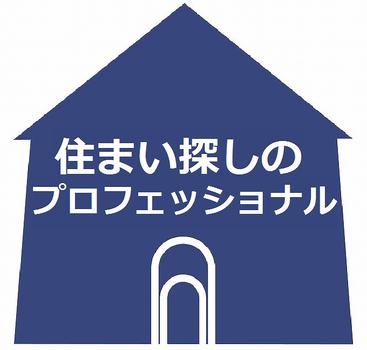 住まい探しの
プロフェッショナル